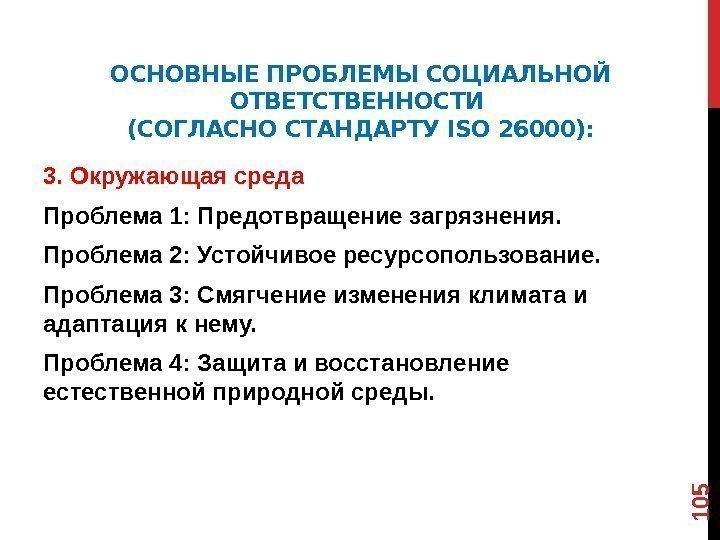 ОСНОВНЫЕ ПРОБЛЕМЫ СОЦИАЛЬНОЙ ОТВЕТСТВЕННОСТИ
(СОГЛАСНО СТАНДАРТУ ISO 26000):

3. Окружающая среда

Проблема 1: Предотвращение загрязнения.

Проблема 2: Устойчивое ресурсопользование.

Проблема 3: Смягчение изменения климата и адаптация к нему.

Проблема 4: Защита и восстановление естественной природной среды.

105